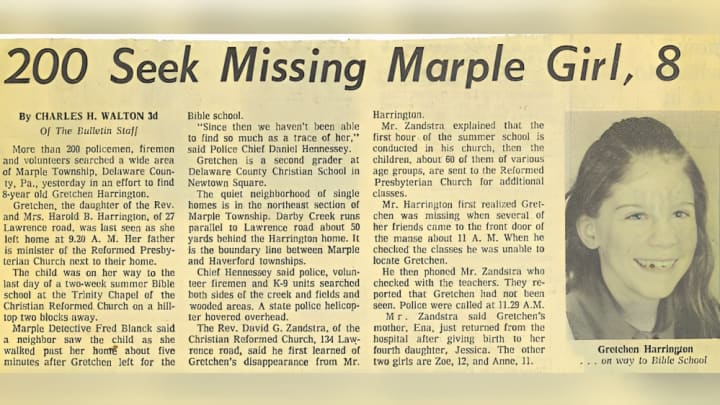 200 Seek Missing Marple Girl, 8

By CHARLES H. WALTON 3d
Of The Bulletin Staff

More than 200 policemen, firemen and volunteers searched a wide area of Marple Township, Delaware County, Pa., yesterday in an effort to find 8-year old Gretchen Harrington.

Gretchen, the daughter of the Rev. and Mrs. Harold B. Harrington, of 27 Lawrence road, was last seen as she left home at 9.20 A. M. Her father is minister of the Reformed Presbyterian Church next to their home.

The child was on her way to the last day of a two-week summer Bible school at the Trinity Chapel of the Christian Reformed Church on a hilltop two blocks away.

Marple Detective Fred Blanck said a neighbor saw the child as she walked past her home about five minutes after Gretchen left for the Bible school.

"Since then we haven't been able to find so much as a trace of her," said Police Chief Daniel Hennessey.

Gretchen is a second grader at Delaware County Christian School in Newtown Square.

The quiet neighborhood of single homes is in the northeast section of Marple Township. Darby Creek runs parallel to Lawrence road about 50 yards behind the Harrington home. It is the boundary line between Marple and Haverford townships.

Chief Hennessey said police, volunteer firemen and K-9 units searched both sides of the creek and fields and wooded areas. A state police helicopter hovered overhead.

The Rev. David G. Zandstra, of the Christian Reformed Church, 134 Lawrence road, said he first learned of Gretchen's disappearance from Mr. Harrington.

Mr. Zandstra explained that the first hour of the summer school is conducted in his church, then the children, about 60 of them of various age groups, are sent to the Reformed Presbyterian Church for additional classes.

Mr. Harrington first realized Gretchen was missing when several of her friends came to the front door of the manse about 11 A. M. When he checked the classes he was unable to locate Gretchen.

He then phoned Mr. Zandstra who checked with the teachers. They reported that Gretchen had not been seen. Police were called at 11.29 A.M.

Mr. Zandstra said Gretchen's mother, Ena, just returned from the hospital after giving birth to her fourth daughter, Jessica. The other two girls are Zoe, 12, and Anne, 11.

Gretchen Harrington
. . . on way to Bible School